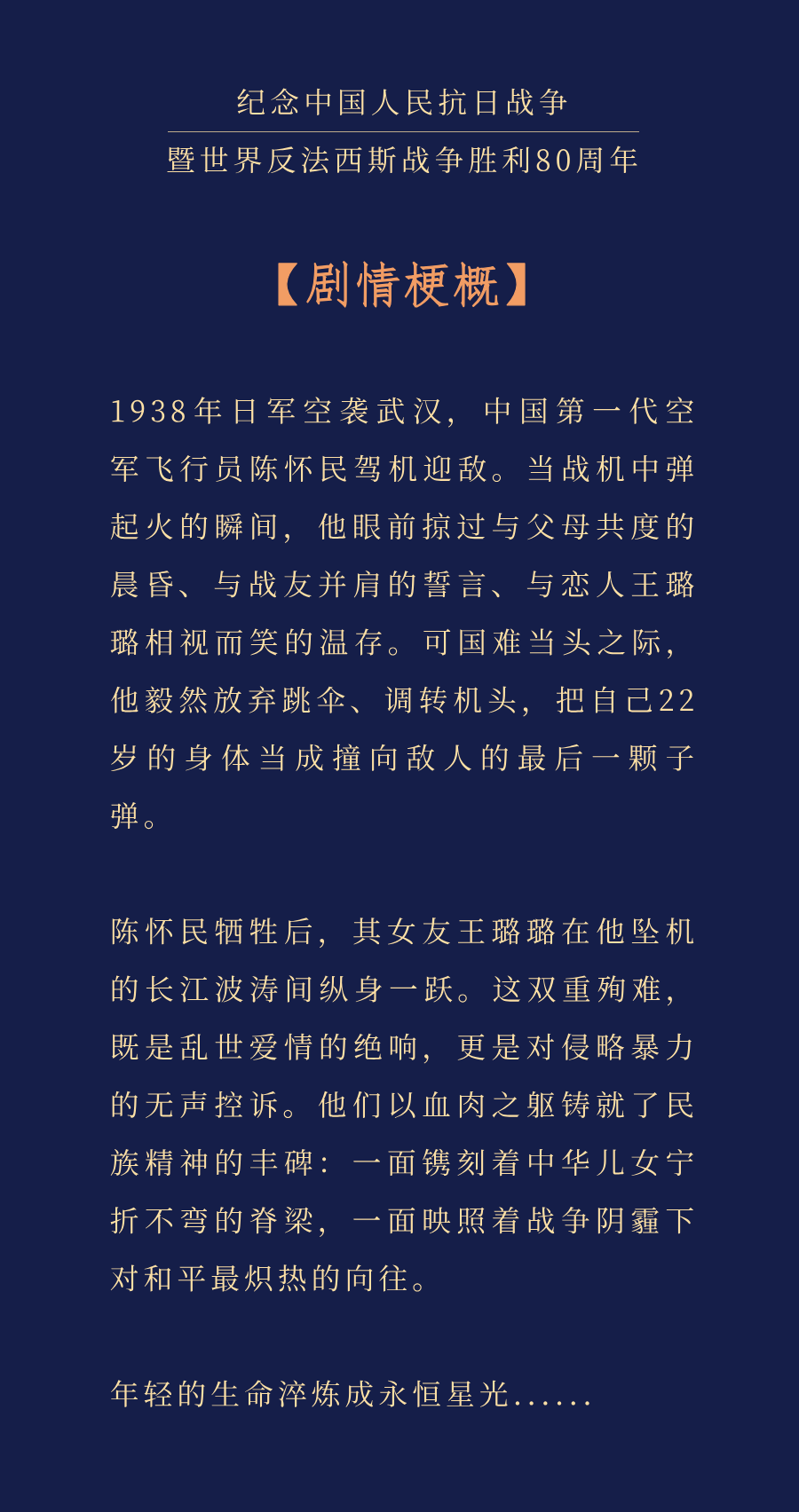 纪念中国人民抗日战争
暨世界反法西斯战争胜利80周年

【剧情梗概】

1938年日军空袭武汉，中国第一代空军飞行员陈怀民驾机迎敌。当战机中弹起火的瞬间，他眼前掠过与父母共度的晨昏、与战友并肩的誓言、与恋人王璐璐相视而笑的温存。可国难当头之际，他毅然放弃跳伞、调转机头，把自己22岁的身体当成撞向敌人的最后一颗子弹。

陈怀民牺牲后，其女友王璐璐在他坠机的长江波涛间纵身一跃。这双重殉难，既是乱世爱情的绝响，更是对侵略暴力的无声控诉。他们以血肉之躯铸就了民族精神的丰碑：一面镌刻着中华儿女宁折不弯的脊梁，一面映照着战争阴霾下对和平最炽热的向往。

年轻的生命淬炼成永恒星光......